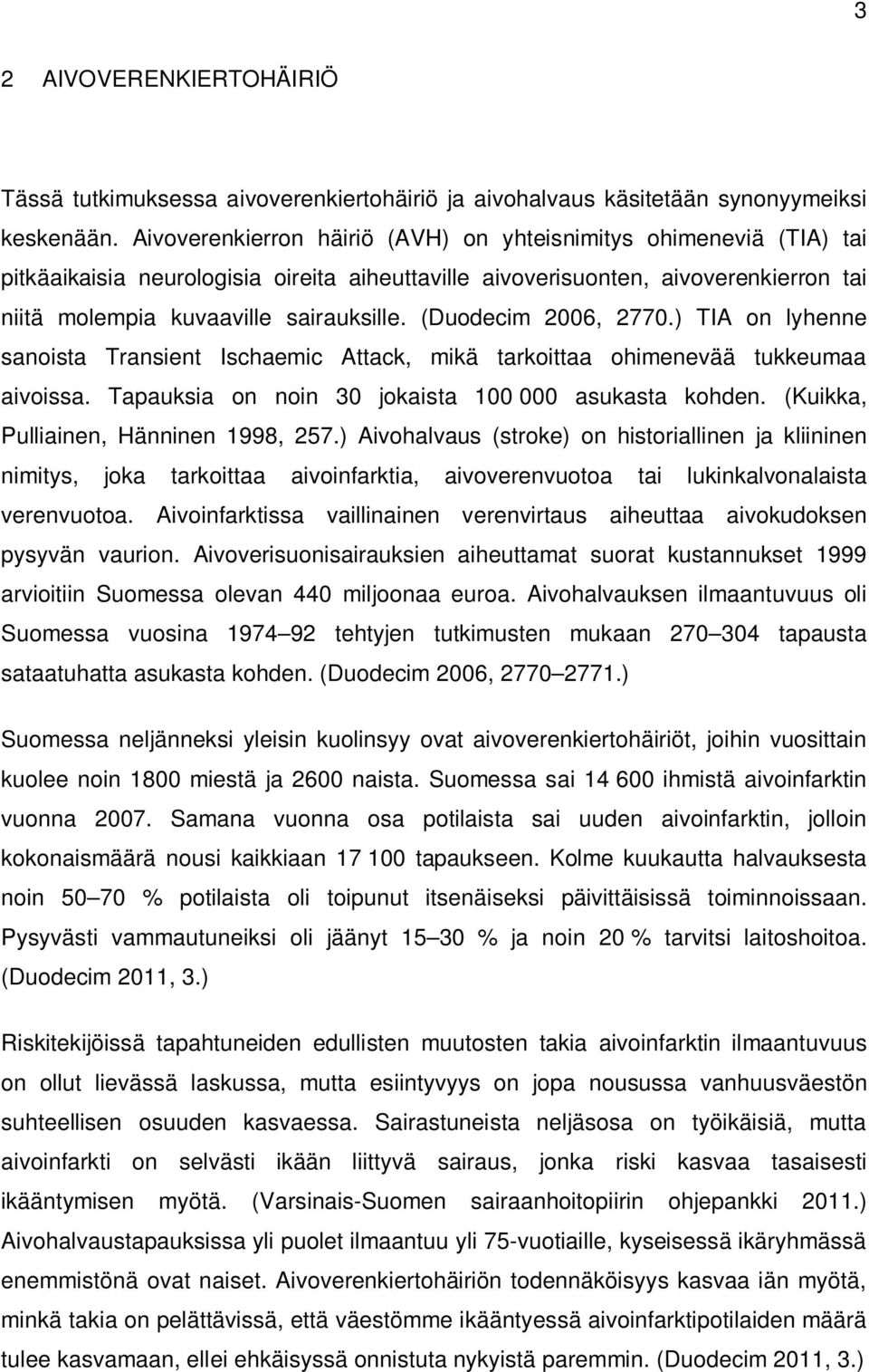 3

2 AIVOVERENKIERTOHÄIRIÖ

Tässä tutkimuksessa aivoverenkiertohäiriö ja aivohalvaus käsitetään synonyymeiksi keskenään. Aivoverenkierron häiriö (AVH) on yhteisnimitys ohimeneviä (TIA) tai pitkäaikaisia neurologisia oireita aiheuttaville aivoverisuonten, aivoverenkierron tai niitä molempia kuvaaville sairauksille. (Duodecim 2006, 2770.) TIA on lyhenne sanoista Transient Ischaemic Attack, mikä tarkoittaa ohimenevää tukkeumaa aivoissa. Tapauksia on noin 30 jokaista 100 000 asukasta kohden. (Kuikka, Pulliainen, Hänninen 1998, 257.) Aivohalvaus (stroke) on historiallinen ja kliininen nimitys, joka tarkoittaa aivoinfarktia, aivoverenvuotoa tai lukinkalvonalaista verenvuotoa. Aivoinfarktissa vaillinainen verenvirtaus aiheuttaa aivokudoksen pysyvän vaurion. Aivoverisuonisairauksien aiheuttamat suorat kustannukset 1999 arvioitiin Suomessa olevan 440 miljoonaa euroa. Aivohalvauksen ilmaantuvuus oli Suomessa vuosina 1974 92 tehtyjen tutkimusten mukaan 270 304 tapausta sataatuhatta asukasta kohden. (Duodecim 2006, 2770 2771.)

Suomessa neljänneksi yleisin kuolinsyy ovat aivoverenkiertohäiriöt, joihin vuosittain kuolee noin 1800 miestä ja 2600 naista. Suomessa sai 14 600 ihmistä aivoinfarktin vuonna 2007. Samana vuonna osa potilaista sai uuden aivoinfarktin, jolloin kokonaismäärä nousi kaikkiaan 17 100 tapaukseen. Kolme kuukautta halvauksesta noin 50 70 % potilaista oli toipunut itsenäiseksi päivittäisissä toiminnoissaan. Pysyvästi vammautuneiksi oli jäänyt 15 30 % ja noin 20 % tarvitsi laitoshoitoa. (Duodecim 2011, 3.)

Riskitekijöissä tapahtuneiden edullisten muutosten takia aivoinfarktin ilmaantuvuus on ollut lievässä laskussa, mutta esiintyvyys on jopa nousussa vanhuusväestön suhteellisen osuuden kasvaessa. Sairastuneista neljäsosa on työikäisiä, mutta aivoinfarkti on selvästi ikään liittyvä sairaus, jonka riski kasvaa tasaisesti ikääntymisen myötä. (Varsinais-Suomen sairaanhoitopiirin ohjepankki 2011.) Aivohalvaustapauksissa yli puolet ilmaantuu yli 75-vuotiaille, kyseisessä ikäryhmässä enemmistönä ovat naiset. Aivoverenkiertohäiriön todennäköisyys kasvaa iän myötä, minkä takia on pelättävissä, että väestömme ikääntyessä aivoinfarktipotilaiden määrä tulee kasvamaan, ellei ehkäisyssä onnistuta nykyistä paremmin. (Duodecim 2011, 3.)